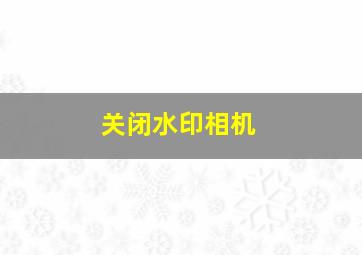 关闭水印相机